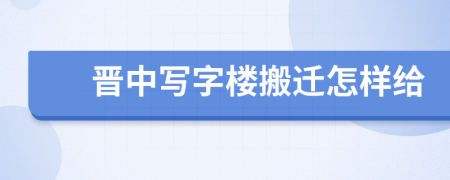 晋中写字楼搬迁怎样给